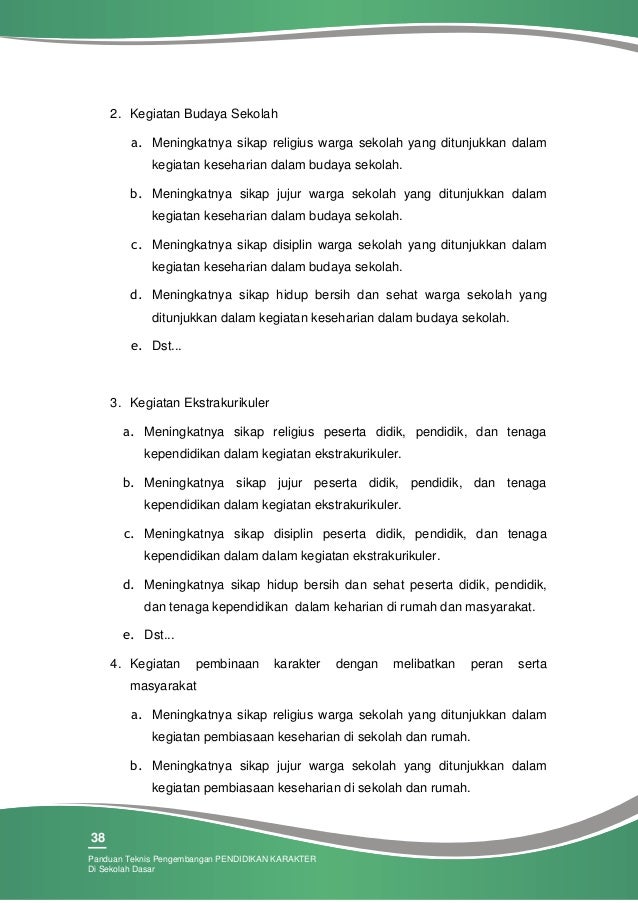 2. Kegiatan Budaya Sekolah

a. Meningkatnya sikap religius warga sekolah yang ditunjukkan dalam kegiatan keseharian dalam budaya sekolah.

b. Meningkatnya sikap jujur warga sekolah yang ditunjukkan dalam kegiatan keseharian dalam budaya sekolah.

c. Meningkatnya sikap disiplin warga sekolah yang ditunjukkan dalam kegiatan keseharian dalam budaya sekolah.

d. Meningkatnya sikap hidup bersih dan sehat warga sekolah yang ditunjukkan dalam kegiatan keseharian dalam budaya sekolah.

e. Dst...

3. Kegiatan Ekstrakurikuler

a. Meningkatnya sikap religius peserta didik, pendidik, dan tenaga kependidikan dalam kegiatan ekstrakurikuler.

b. Meningkatnya sikap jujur peserta didik, pendidik, dan tenaga kependidikan dalam kegiatan ekstrakurikuler.

c. Meningkatnya sikap disiplin peserta didik, pendidik, dan tenaga kependidikan dalam dalam kegiatan ekstrakurikuler.

d. Meningkatnya sikap hidup bersih dan sehat peserta didik, pendidik, dan tenaga kependidikan dalam keharian di rumah dan masyarakat.

e. Dst...

4. Kegiatan pembinaan karakter dengan melibatkan peran serta masyarakat

a. Meningkatnya sikap religius warga sekolah yang ditunjukkan dalam kegiatan pembiasaan keseharian di sekolah dan rumah.

b. Meningkatnya sikap jujur warga sekolah yang ditunjukkan dalam kegiatan pembiasaan keseharian di sekolah dan rumah.

38

Panduan Teknis Pengembangan PENDIDIKAN KARAKTER
Di Sekolah Dasar